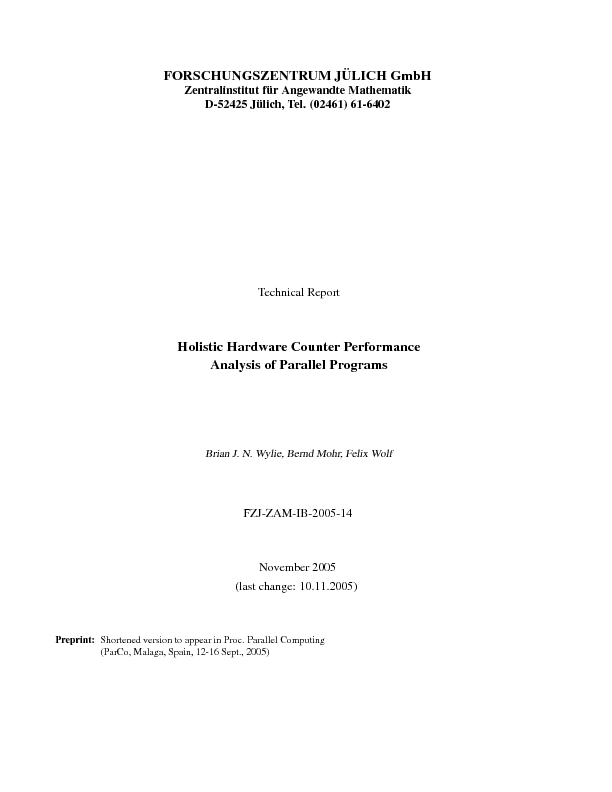 FORSCHUNGSZENTRUM JÜLICH GmbH
Zentralinstitut für Angewandte Mathematik
D-52425 Jülich, Tel. (02461) 61-6402

Technical Report

Holistic Hardware Counter Performance
Analysis of Parallel Programs

Brian J. N. Wylie, Bernd Mohr, Felix Wolf

FZJ-ZAM-IB-2005-14

November 2005
(last change: 10.11.2005)

Preprint: Shortened version to appear in Proc. Parallel Computing (ParCo, Malaga, Spain, 12-16 Sept., 2005)